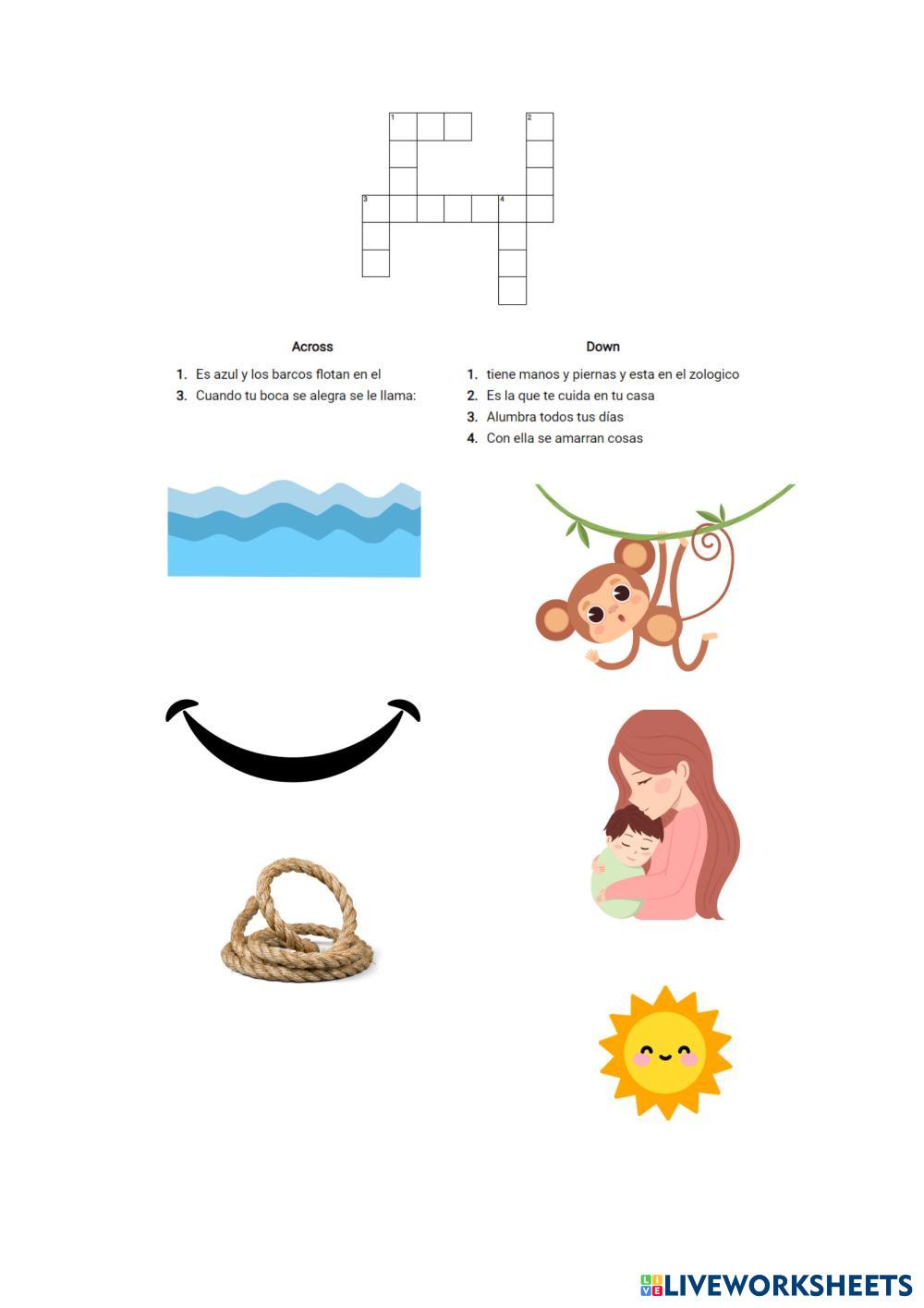 1
2
3
4

Across

1. Es azul y los barcos flotan en el
3. Cuando tu boca se alegra se le llama:

Down

1. tiene manos y piernas y esta en el zologico
2. Es la que te cuida en tu casa
3. Alumbra todos tus días
4. Con ella se amarran cosas

LIVEWORKSHEETS